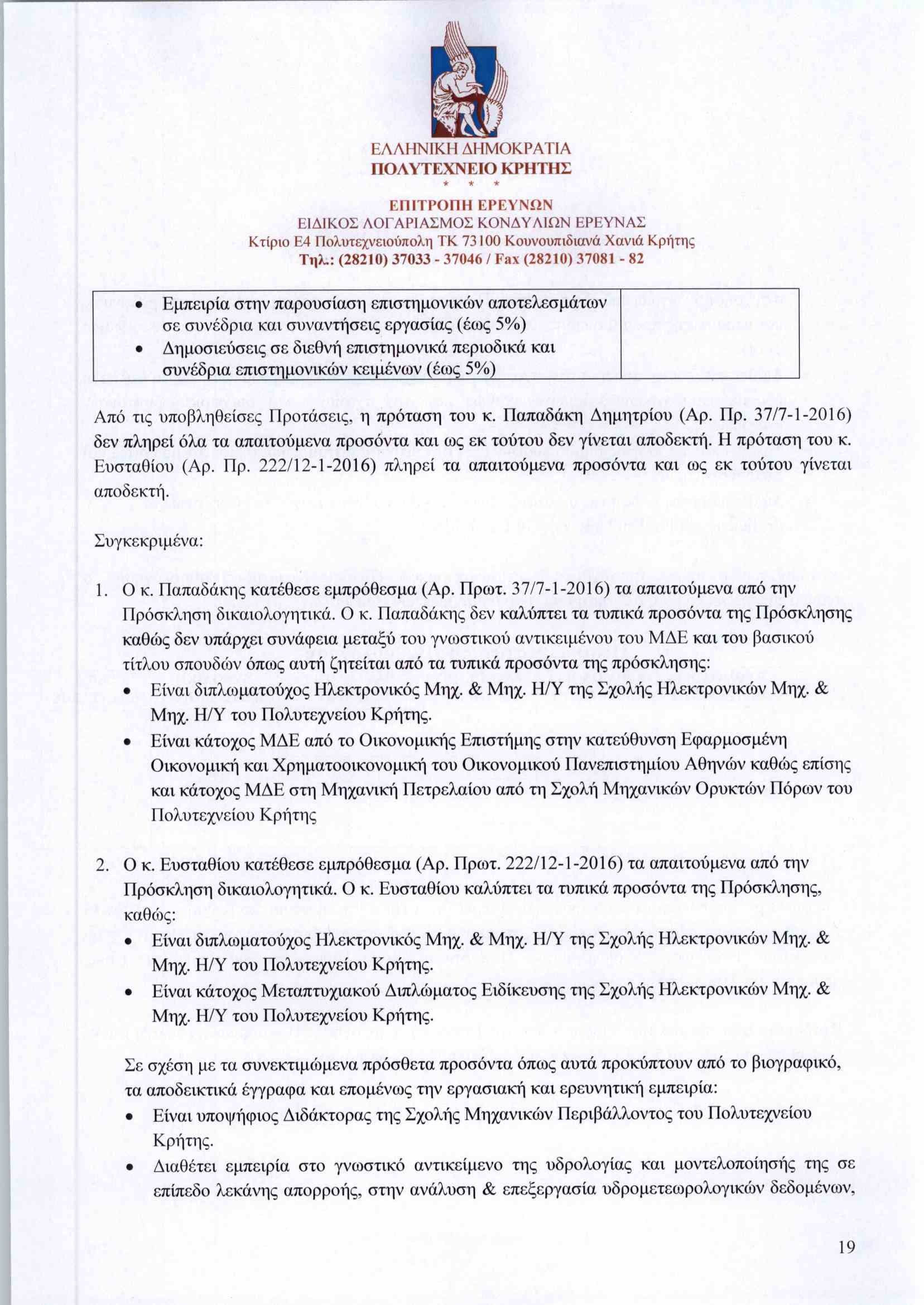 ΕΛΛΗΝΙΚΗ ΔΗΜΟΚΡΑΤΙΑ
ΠΟΛΥΤΕΧΝΕΙΟ ΚΡΗΤΗΣ
* * *
ΕΠΙΤΡΟΠΗ ΕΡΕΥΝΩΝ
ΕΙΔΙΚΟΣ ΛΟΓΑΡΙΑΣΜΟΣ ΚΟΝΔΥΛΙΩΝ ΕΡΕΥΝΑΣ
Κτίριο Ε4 Πολυτεχνειούπολη ΤΚ 73100 Κουνουπιδιανά Χανιά Κρήτης
Τηλ.: (28210) 37033 - 37046 / Fax (28210) 37081 - 82

| • Εμπειρία στην παρουσίαση επιστημονικών αποτελεσμάτων σε συνέδρια και συναντήσεις εργασίας (έως 5%) • Δημοσιεύσεις σε διεθνή επιστημονικά περιοδικά και συνέδρια επιστημονικών κειμένων (έως 5%) | |
|---|---|

Από τις υποβληθείσες Προτάσεις, η πρόταση του κ. Παπαδάκη Δημητρίου (Αρ. Πρ. 37/7-1-2016) δεν πληρεί όλα τα απαιτούμενα προσόντα και ως εκ τούτου δεν γίνεται αποδεκτή. Η πρόταση του κ. Ευσταθίου (Αρ. Πρ. 222/12-1-2016) πληρεί τα απαιτούμενα προσόντα και ως εκ τούτου γίνεται αποδεκτή.

Συγκεκριμένα:

1. Ο κ. Παπαδάκης κατέθεσε εμπρόθεσμα (Αρ. Πρωτ. 37/7-1-2016) τα απαιτούμενα από την Πρόσκληση δικαιολογητικά. Ο κ. Παπαδάκης δεν καλύπτει τα τυπικά προσόντα της Πρόσκλησης καθώς δεν υπάρχει συνάφεια μεταξύ του γνωστικού αντικειμένου του ΜΔΕ και του βασικού τίτλου σπουδών όπως αυτή ζητείται από τα τυπικά προσόντα της πρόσκλησης:
• Είναι διπλωματούχος Ηλεκτρονικός Μηχ. & Μηχ. Η/Υ της Σχολής Ηλεκτρονικών Μηχ. & Μηχ. Η/Υ του Πολυτεχνείου Κρήτης.
• Είναι κάτοχος ΜΔΕ από το Οικονομικής Επιστήμης στην κατεύθυνση Εφαρμοσμένη Οικονομική και Χρηματοοικονομική του Οικονομικού Πανεπιστημίου Αθηνών καθώς επίσης και κάτοχος ΜΔΕ στη Μηχανική Πετρελαίου από τη Σχολή Μηχανικών Ορυκτών Πόρων του Πολυτεχνείου Κρήτης

2. Ο κ. Ευσταθίου κατέθεσε εμπρόθεσμα (Αρ. Πρωτ. 222/12-1-2016) τα απαιτούμενα από την Πρόσκληση δικαιολογητικά. Ο κ. Ευσταθίου καλύπτει τα τυπικά προσόντα της Πρόσκλησης, καθώς:
• Είναι διπλωματούχος Ηλεκτρονικός Μηχ. & Μηχ. Η/Υ της Σχολής Ηλεκτρονικών Μηχ. & Μηχ. Η/Υ του Πολυτεχνείου Κρήτης.
• Είναι κάτοχος Μεταπτυχιακού Διπλώματος Ειδίκευσης της Σχολής Ηλεκτρονικών Μηχ. & Μηχ. Η/Υ του Πολυτεχνείου Κρήτης.

Σε σχέση με τα συνεκτιμώμενα πρόσθετα προσόντα όπως αυτά προκύπτουν από το βιογραφικό, τα αποδεικτικά έγγραφα και επομένως την εργασιακή και ερευνητική εμπειρία:
• Είναι υποψήφιος Διδάκτορας της Σχολής Μηχανικών Περιβάλλοντος του Πολυτεχνείου Κρήτης.
• Διαθέτει εμπειρία στο γνωστικό αντικείμενο της υδρολογίας και μοντελοποίησής της σε επίπεδο λεκάνης απορροής, στην ανάλυση & επεξεργασία υδρομετεωρολογικών δεδομένων,

19